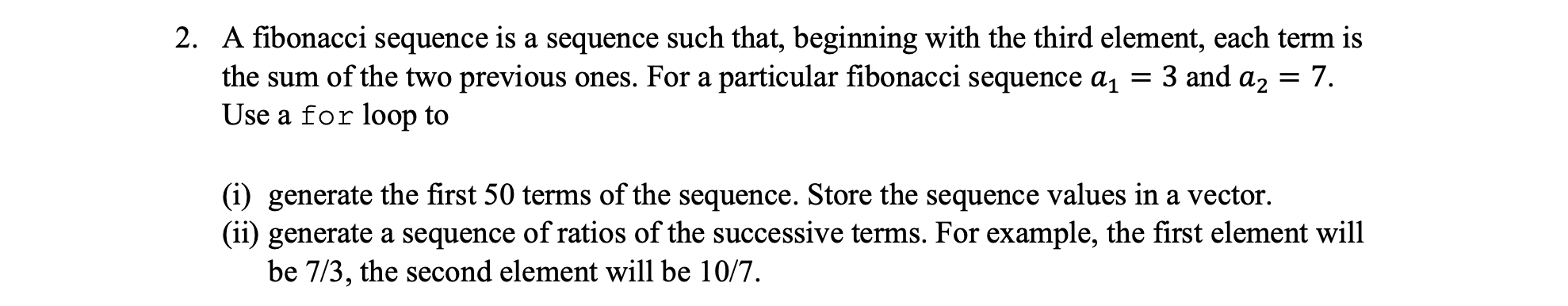 2. A fibonacci sequence is a sequence such that, beginning with the third element, each term is the sum of the two previous ones. For a particular fibonacci sequence $a_1 = 3$ and $a_2 = 7$. Use a for loop to

(i) generate the first 50 terms of the sequence. Store the sequence values in a vector.
(ii) generate a sequence of ratios of the successive terms. For example, the first element will be 7/3, the second element will be 10/7.